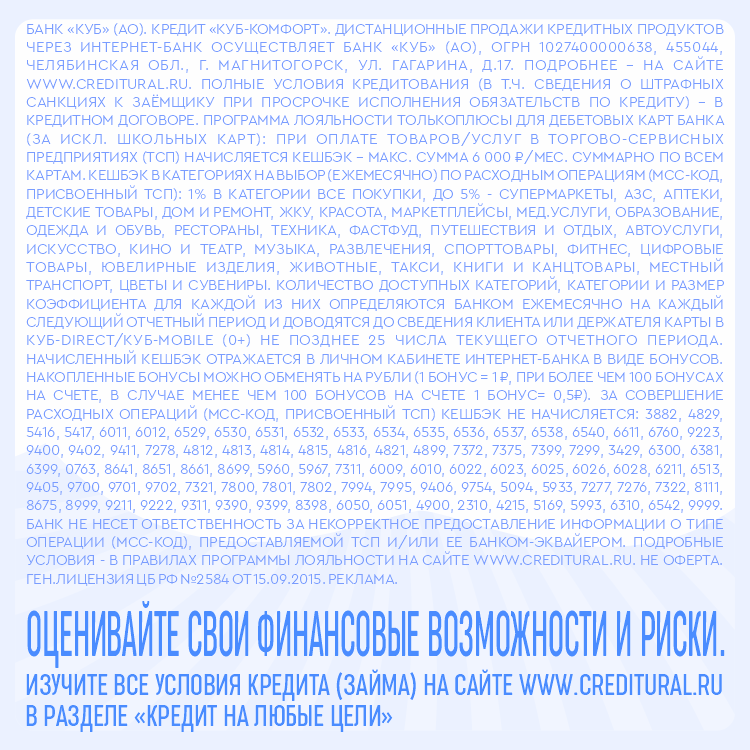 БАНК «КУБ» (АО). КРЕДИТ «КУБ-КОМФОРТ». ДИСТАНЦИОННЫЕ ПРОДАЖИ КРЕДИТНЫХ ПРОДУКТОВ ЧЕРЕЗ ИНТЕРНЕТ-БАНК ОСУЩЕСТВЛЯЕТ БАНК «КУБ» (АО), ОГРН 1027400000638, 455044, ЧЕЛЯБИНСКАЯ ОБЛ., Г. МАГНИТОГОРСК, УЛ. ГАГАРИНА, Д.17. ПОДРОБНЕЕ – НА САЙТЕ WWW.CREDITURAL.RU. ПОЛНЫЕ УСЛОВИЯ КРЕДИТОВАНИЯ (В Т.Ч. СВЕДЕНИЯ О ШТРАФНЫХ САНКЦИЯХ К ЗАЁМЩИКУ ПРИ ПРОСРОЧКЕ ИСПОЛНЕНИЯ ОБЯЗАТЕЛЬСТВ ПО КРЕДИТУ) – В КРЕДИТНОМ ДОГОВОРЕ. ПРОГРАММА ЛОЯЛЬНОСТИ ТОЛЬКОПЛЮСЫ ДЛЯ ДЕБЕТОВЫХ КАРТ БАНКА (ЗА ИСКЛ. ШКОЛЬНЫХ КАРТ): ПРИ ОПЛАТЕ ТОВАРОВ/УСЛУГ В ТОРГОВО-СЕРВИСНЫХ ПРЕДПРИЯТИЯХ (ТСП) НАЧИСЛЯЕТСЯ КЕШБЭК – МАКС. СУММА 6 000 ₽/МЕС. СУММАРНО ПО ВСЕМ КАРТАМ. КЕШБЭК В КАТЕГОРИЯХ НА ВЫБОР (ЕЖЕМЕСЯЧНО) ПО РАСХОДНЫМ ОПЕРАЦИЯМ (МСС-КОД, ПРИСВОЕННЫЙ ТСП): 1% В КАТЕГОРИИ ВСЕ ПОКУПКИ, ДО 5% - СУПЕРМАРКЕТЫ, АЗС, АПТЕКИ, ДЕТСКИЕ ТОВАРЫ, ДОМ И РЕМОНТ, ЖКУ, КРАСОТА, МАРКЕТПЛЕЙСЫ, МЕД.УСЛУГИ, ОБРАЗОВАНИЕ, ОДЕЖДА И ОБУВЬ, РЕСТОРАНЫ, ТЕХНИКА, ФАСТФУД, ПУТЕШЕСТВИЯ И ОТДЫХ, АВТОУСЛУГИ, ИСКУССТВО, КИНО И ТЕАТР, МУЗЫКА, РАЗВЛЕЧЕНИЯ, СПОРТТОВАРЫ, ФИТНЕС, ЦИФРОВЫЕ ТОВАРЫ, ЮВЕЛИРНЫЕ ИЗДЕЛИЯ, ЖИВОТНЫЕ, ТАКСИ, КНИГИ И КАНЦТОВАРЫ, МЕСТНЫЙ ТРАНСПОРТ, ЦВЕТЫ И СУВЕНИРЫ. КОЛИЧЕСТВО ДОСТУПНЫХ КАТЕГОРИЙ, КАТЕГОРИИ И РАЗМЕР КОЭФФИЦИЕНТА ДЛЯ КАЖДОЙ ИЗ НИХ ОПРЕДЕЛЯЮТСЯ БАНКОМ ЕЖЕМЕСЯЧНО НА КАЖДЫЙ СЛЕДУЮЩИЙ ОТЧЕТНЫЙ ПЕРИОД И ДОВОДЯТСЯ ДО СВЕДЕНИЯ КЛИЕНТА ИЛИ ДЕРЖАТЕЛЯ КАРТЫ В КУБ-DIRECT/КУБ-MOBILE (0+) НЕ ПОЗДНЕЕ 25 ЧИСЛА ТЕКУЩЕГО ОТЧЕТНОГО ПЕРИОДА. НАЧИСЛЕННЫЙ КЕШБЭК ОТРАЖАЕТСЯ В ЛИЧНОМ КАБИНЕТЕ ИНТЕРНЕТ-БАНКА В ВИДЕ БОНУСОВ. НАКОПЛЕННЫЕ БОНУСЫ МОЖНО ОБМЕНЯТЬ НА РУБЛИ (1 БОНУС = 1₽, ПРИ БОЛЕЕ ЧЕМ 100 БОНУСАХ НА СЧЕТЕ, В СЛУЧАЕ МЕНЕЕ ЧЕМ 100 БОНУСОВ НА СЧЕТЕ 1 БОНУС= 0,5₽). ЗА СОВЕРШЕНИЕ РАСХОДНЫХ ОПЕРАЦИЙ (МСС-КОД, ПРИСВОЕННЫЙ ТСП) КЕШБЭК НЕ НАЧИСЛЯЕТСЯ: 3882, 4829, 5416, 5417, 6011, 6012, 6529, 6530, 6531, 6532, 6533, 6534, 6535, 6536, 6537, 6538, 6540, 6611, 6760, 9223, 9400, 9402, 9411, 7278, 4812, 4813, 4814, 4815, 4816, 4821, 4899, 7372, 7375, 7399, 7299, 3429, 6300, 6381, 6399, 0763, 8641, 8651, 8661, 8699, 5960, 5967, 7311, 6009, 6010, 6022, 6023, 6025, 6026, 6028, 6211, 6513, 9405, 9700, 9701, 9702, 7321, 7800, 7801, 7802, 7994, 7995, 9406, 9754, 5094, 5933, 7277, 7276, 7322, 8111, 8675, 8999, 9211, 9222, 9311, 9390, 9399, 8398, 6050, 6051, 4900, 2310, 4215, 5169, 5993, 6310, 6542, 9999. БАНК НЕ НЕСЕТ ОТВЕТСТВЕННОСТЬ ЗА НЕКОРРЕКТНОЕ ПРЕДОСТАВЛЕНИЕ ИНФОРМАЦИИ О ТИПЕ ОПЕРАЦИИ (МСС-КОД), ПРЕДОСТАВЛЯЕМОЙ ТСП И/ИЛИ ЕЕ БАНКОМ-ЭКВАЙЕРОМ. ПОДРОБНЫЕ УСЛОВИЯ - В ПРАВИЛАХ ПРОГРАММЫ ЛОЯЛЬНОСТИ НА САЙТЕ WWW.CREDITURAL.RU. НЕ ОФЕРТА. ГЕН.ЛИЦЕНЗИЯ ЦБ РФ №2584 ОТ 15.09.2015. РЕКЛАМА.

ОЦЕНИВАЙТЕ СВОИ ФИНАНСОВЫЕ ВОЗМОЖНОСТИ И РИСКИ.

ИЗУЧИТЕ ВСЕ УСЛОВИЯ КРЕДИТА (ЗАЙМА) НА САЙТЕ WWW.CREDITURAL.RU
В РАЗДЕЛЕ «КРЕДИТ НА ЛЮБЫЕ ЦЕЛИ»